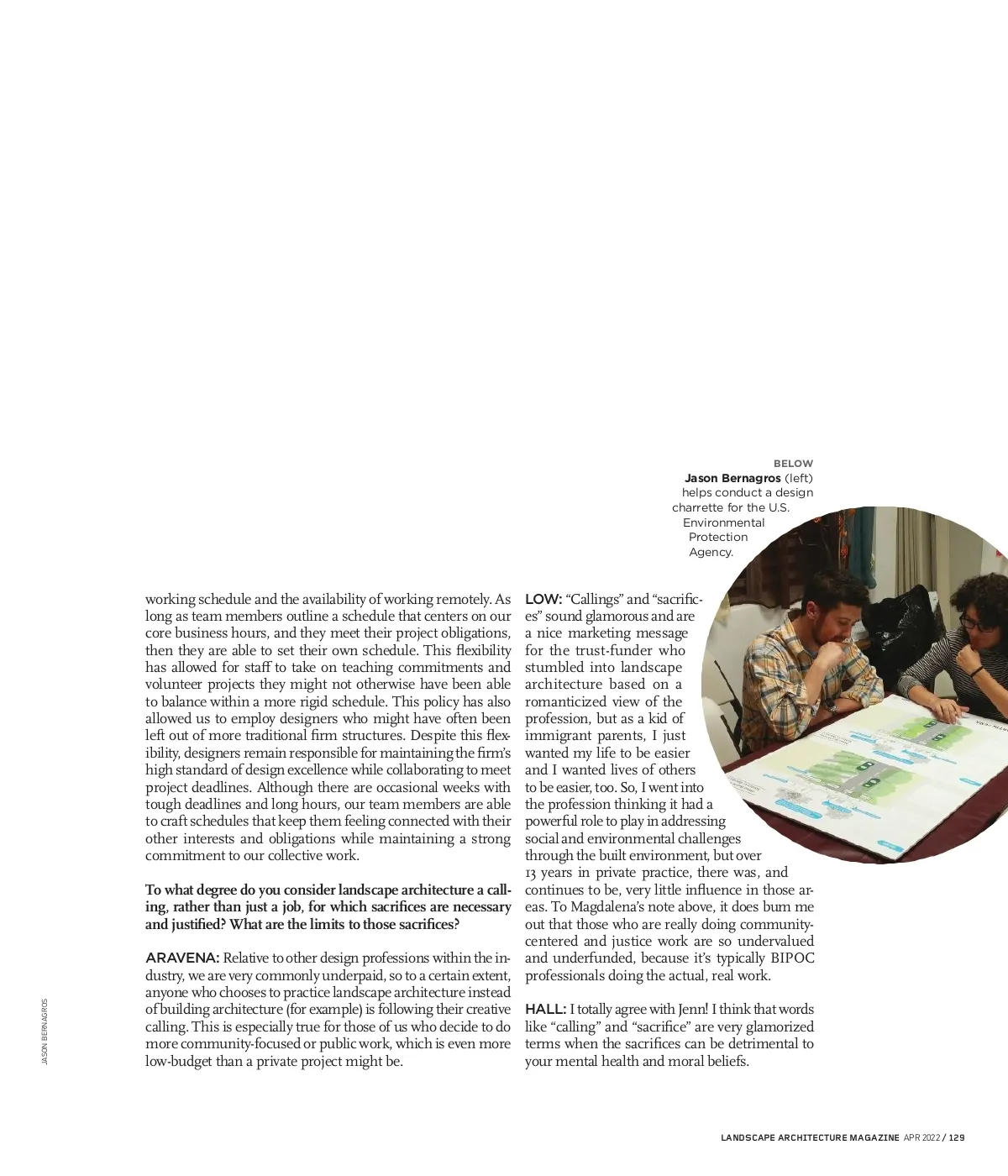 BELOW
Jason Bernagros (left) helps conduct a design charrette for the U.S. Environmental Protection Agency.

working schedule and the availability of working remotely. As long as team members outline a schedule that centers on our core business hours, and they meet their project obligations, then they are able to set their own schedule. This flexibility has allowed for staff to take on teaching commitments and volunteer projects they might not otherwise have been able to balance within a more rigid schedule. This policy has also allowed us to employ designers who might have often been left out of more traditional firm structures. Despite this flexibility, designers remain responsible for maintaining the firm's high standard of design excellence while collaborating to meet project deadlines. Although there are occasional weeks with tough deadlines and long hours, our team members are able to craft schedules that keep them feeling connected with their other interests and obligations while maintaining a strong commitment to our collective work.

To what degree do you consider landscape architecture a calling, rather than just a job, for which sacrifices are necessary and justified? What are the limits to those sacrifices?

ARAVENA: Relative to other design professions within the industry, we are very commonly underpaid, so to a certain extent, anyone who chooses to practice landscape architecture instead of building architecture (for example) is following their creative calling. This is especially true for those of us who decide to do more community-focused or public work, which is even more low-budget than a private project might be.

LOW: "Callings" and "sacrifices" sound glamorous and are a nice marketing message for the trust-funder who stumbled into landscape architecture based on a romanticized view of the profession, but as a kid of immigrant parents, I just wanted my life to be easier and I wanted lives of others to be easier, too. So, I went into the profession thinking it had a powerful role to play in addressing social and environmental challenges through the built environment, but over 13 years in private practice, there was, and continues to be, very little influence in those areas. To Magdalena's note above, it does bum me out that those who are really doing community-centered and justice work are so undervalued and underfunded, because it's typically BIPOC professionals doing the actual, real work.

HALL: I totally agree with Jenn! I think that words like "calling" and "sacrifice" are very glamorized terms when the sacrifices can be detrimental to your mental health and moral beliefs.

JASON BERNAGROS

LANDSCAPE ARCHITECTURE MAGAZINE APR 2022 / 129